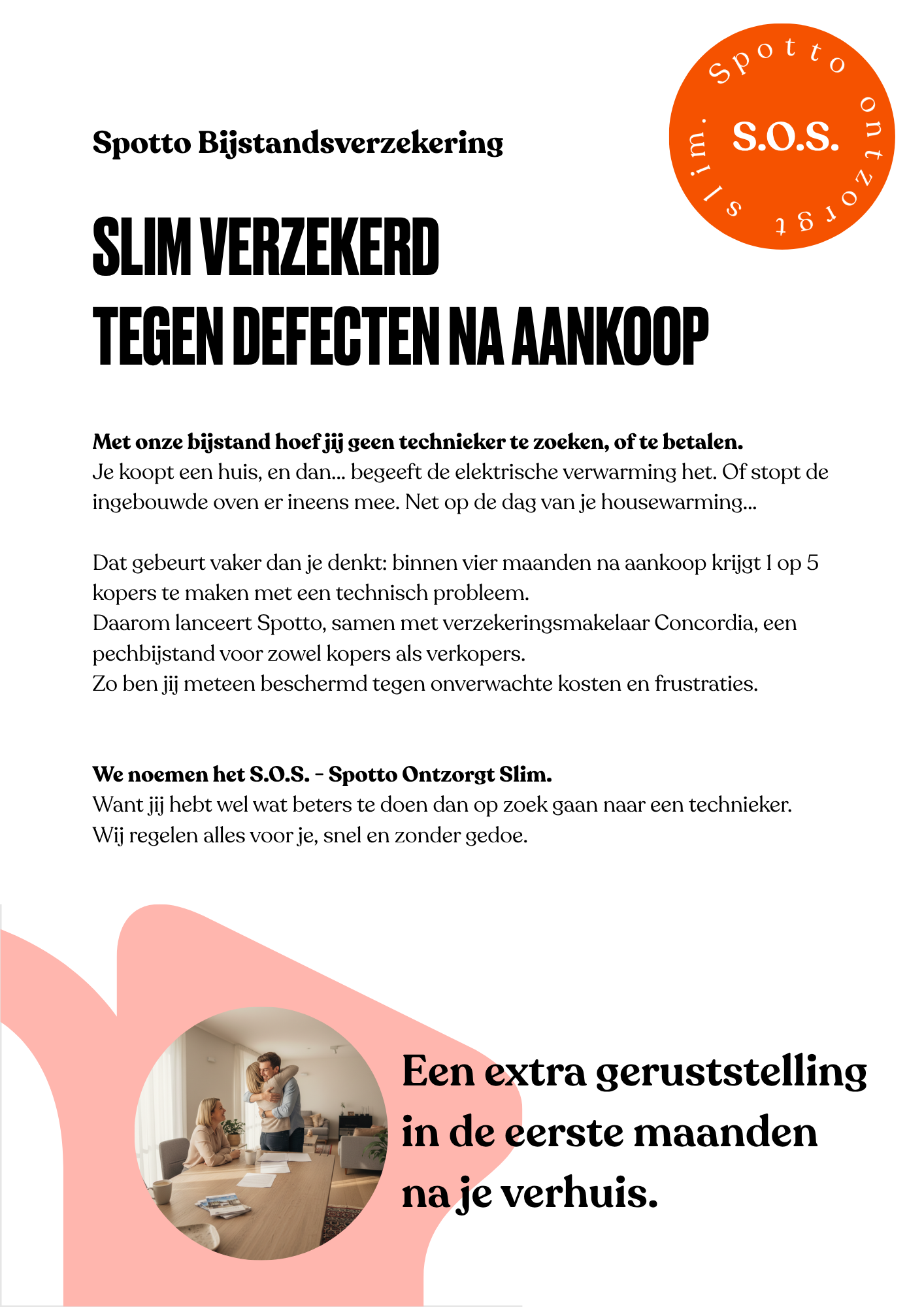 Spotto ontzorgt slim.
S.O.S.

Spotto Bijstandsverzekering

SLIM VERZEKERD
TEGEN DEFECTEN NA AANKOOP

Met onze bijstand hoef jij geen technieker te zoeken, of te betalen.
Je koopt een huis, en dan... begeeft de elektrische verwarming het. Of stopt de ingebouwde oven er ineens mee. Net op de dag van je housewarming...

Dat gebeurt vaker dan je denkt: binnen vier maanden na aankoop krijgt 1 op 5 kopers te maken met een technisch probleem.
Daarom lanceert Spotto, samen met verzekeringsmakelaar Concordia, een pechbijstand voor zowel kopers als verkopers.
Zo ben jij meteen beschermd tegen onverwachte kosten en frustraties.

We noemen het S.O.S. – Spotto Ontzorgt Slim.
Want jij hebt wel wat beters te doen dan op zoek gaan naar een technieker.
Wij regelen alles voor je, snel en zonder gedoe.

Een extra geruststelling in de eerste maanden na je verhuis.